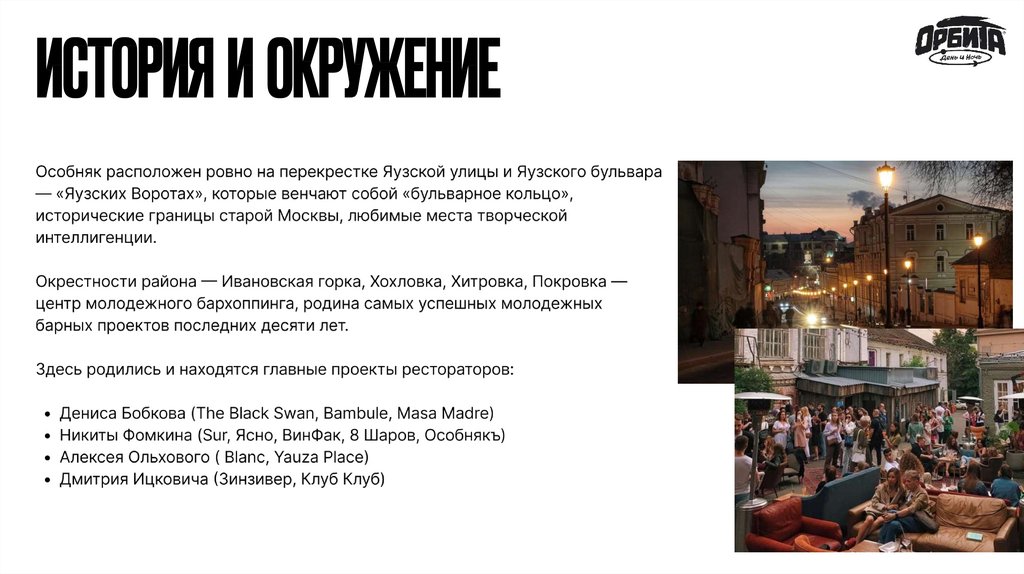 ИСТОРИЯ И ОКРУЖЕНИЕ

ОРБИТА
День и Ночь

Особняк расположен ровно на перекрестке Яузской улицы и Яузского бульвара — «Яузских Воротах», которые венчают собой «бульварное кольцо», исторические границы старой Москвы, любимые места творческой интеллигенции.

Окрестности района — Ивановская горка, Хохловка, Хитровка, Покровка — центр молодежного бархоппинга, родина самых успешных молодежных барных проектов последних десяти лет.

Здесь родились и находятся главные проекты рестораторов:

• Дениса Бобкова (The Black Swan, Bambule, Masa Madre)
• Никиты Фомкина (Sur, Ясно, ВинФак, 8 Шаров, Особнякъ)
• Алексея Ольхового ( Blanc, Yauza Place)
• Дмитрия Ицковича (Зинзивер, Клуб Клуб)